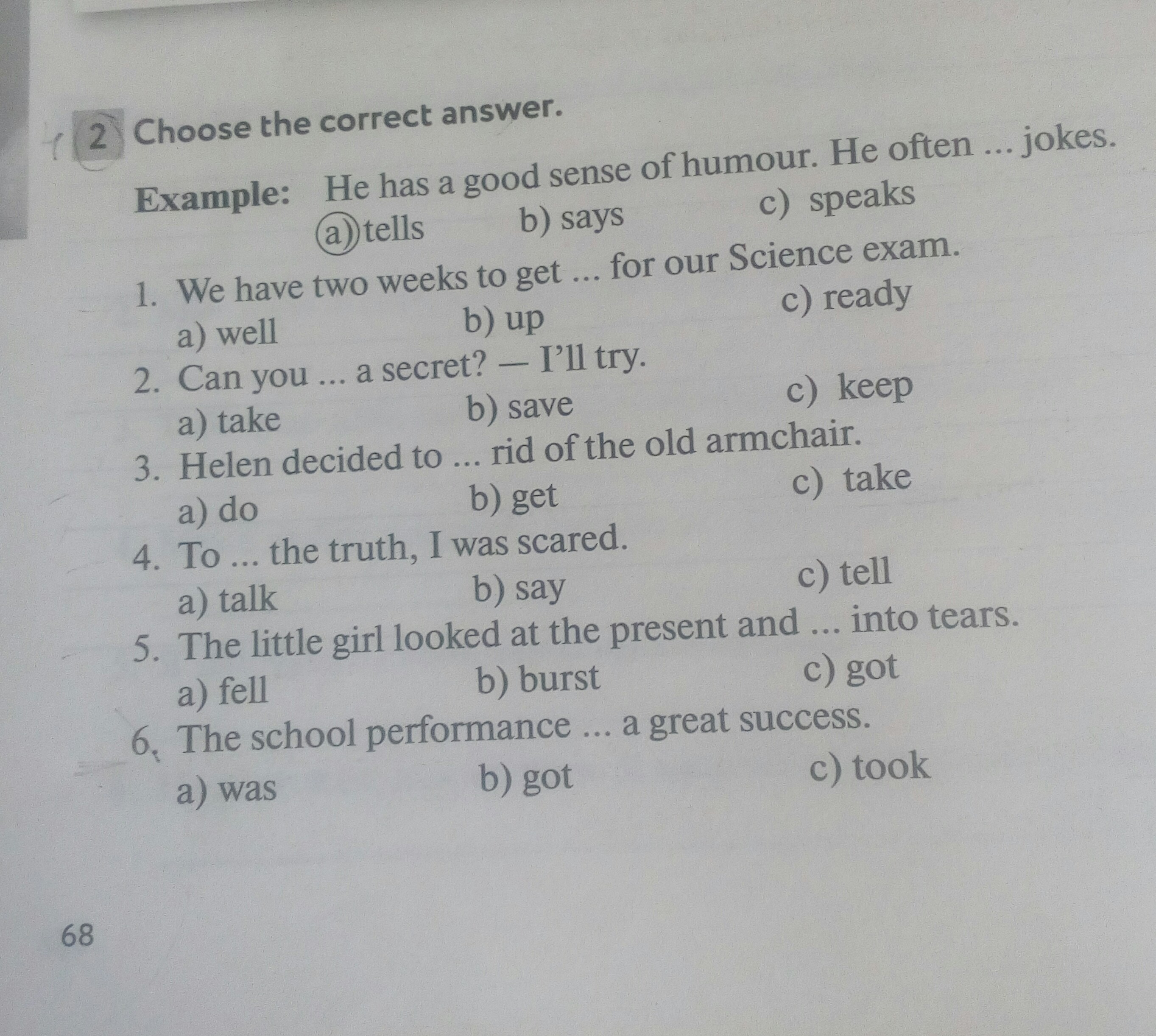 2 Choose the correct answer.

Example: He has a good sense of humour. He often ... jokes.
a) tells b) says c) speaks

1. We have two weeks to get ... for our Science exam.
a) well b) up c) ready

2. Can you ... a secret? — I'll try.
a) take b) save c) keep

3. Helen decided to ... rid of the old armchair.
a) do b) get c) take

4. To ... the truth, I was scared.
a) talk b) say c) tell

5. The little girl looked at the present and ... into tears.
a) fell b) burst c) got

6. The school performance ... a great success.
a) was b) got c) took

68